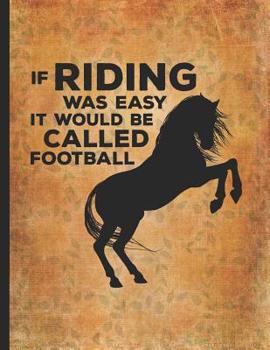 IF RIDING
WAS EASY
IT WOULD BE
CALLED
FOOTBALL